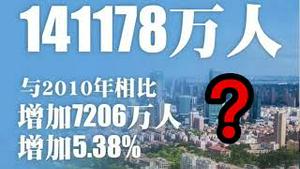 141178万人

与2010年相比
增加7206万人
增加5.38%

?